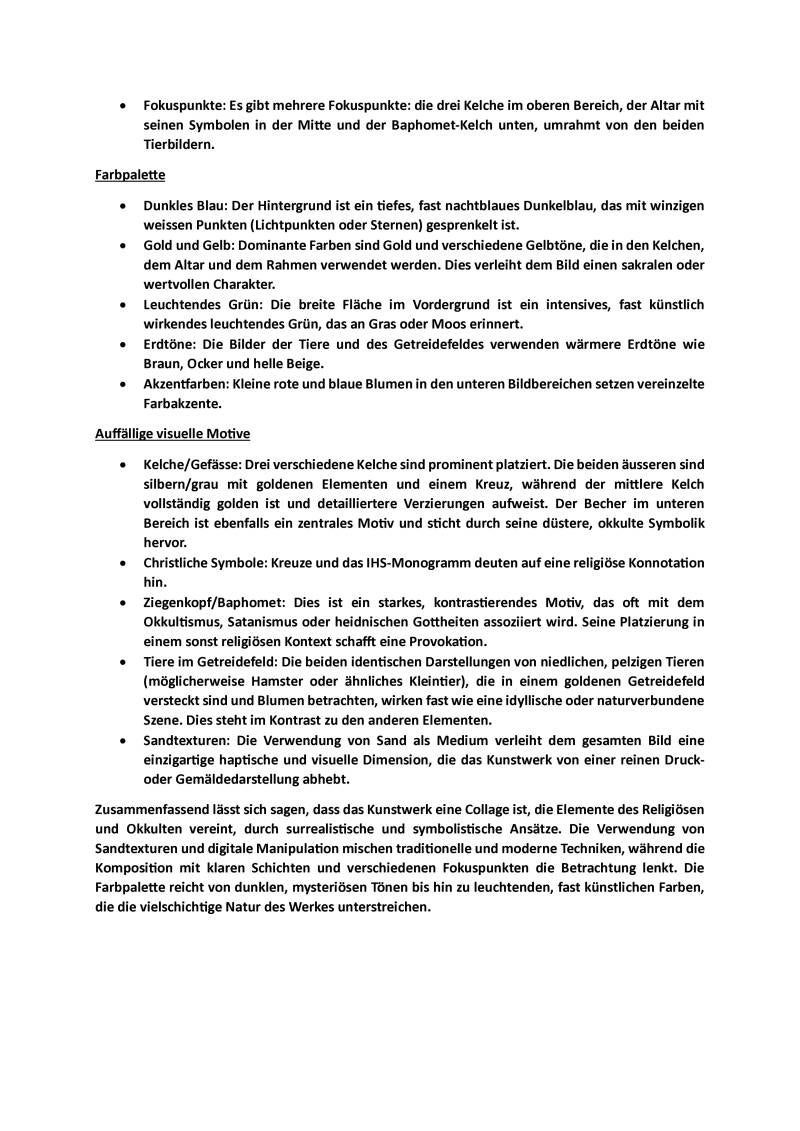 • Fokuspunkte: Es gibt mehrere Fokuspunkte: die drei Kelche im oberen Bereich, der Altar mit seinen Symbolen in der Mitte und der Baphomet-Kelch unten, umrahmt von den beiden Tierbildern.

Farbpalette

• Dunkles Blau: Der Hintergrund ist ein tiefes, fast nachtblaues Dunkelblau, das mit winzigen weissen Punkten (Lichtpunkten oder Sternen) gesprenkelt ist.
• Gold und Gelb: Dominante Farben sind Gold und verschiedene Gelbtöne, die in den Kelchen, dem Altar und dem Rahmen verwendet werden. Dies verleiht dem Bild einen sakralen oder wertvollen Charakter.
• Leuchtendes Grün: Die breite Fläche im Vordergrund ist ein intensives, fast künstlich wirkendes leuchtendes Grün, das an Gras oder Moos erinnert.
• Erdtöne: Die Bilder der Tiere und des Getreidefeldes verwenden wärmere Erdtöne wie Braun, Ocker und helle Beige.
• Akzentfarben: Kleine rote und blaue Blumen in den unteren Bildbereichen setzen vereinzelte Farbakzente.

Auffällige visuelle Motive

• Kelche/Gefässe: Drei verschiedene Kelche sind prominent platziert. Die beiden äusseren sind silbern/grau mit goldenen Elementen und einem Kreuz, während der mittlere Kelch vollständig golden ist und detailliertere Verzierungen aufweist. Der Becher im unteren Bereich ist ebenfalls ein zentrales Motiv und sticht durch seine düstere, okkulte Symbolik hervor.
• Christliche Symbole: Kreuze und das IHS-Monogramm deuten auf eine religiöse Konnotation hin.
• Ziegenkopf/Baphomet: Dies ist ein starkes, kontrastierendes Motiv, das oft mit dem Okkultismus, Satanismus oder heidnischen Gottheiten assoziiert wird. Seine Platzierung in einem sonst religiösen Kontext schafft eine Provokation.
• Tiere im Getreidefeld: Die beiden identischen Darstellungen von niedlichen, pelzigen Tieren (möglicherweise Hamster oder ähnliches Kleintier), die in einem goldenen Getreidefeld versteckt sind und Blumen betrachten, wirken fast wie eine idyllische oder naturverbundene Szene. Dies steht im Kontrast zu den anderen Elementen.
• Sandtexturen: Die Verwendung von Sand als Medium verleiht dem gesamten Bild eine einzigartige haptische und visuelle Dimension, die das Kunstwerk von einer reinen Druck- oder Gemäldedarstellung abhebt.

Zusammenfassend lässt sich sagen, dass das Kunstwerk eine Collage ist, die Elemente des Religiösen und Okkulten vereint, durch surrealistische und symbolistische Ansätze. Die Verwendung von Sandtexturen und digitale Manipulation mischen traditionelle und moderne Techniken, während die Komposition mit klaren Schichten und verschiedenen Fokuspunkten die Betrachtung lenkt. Die Farbpalette reicht von dunklen, mysteriösen Tönen bis hin zu leuchtenden, fast künstlichen Farben, die die vielschichtige Natur des Werkes unterstreichen.